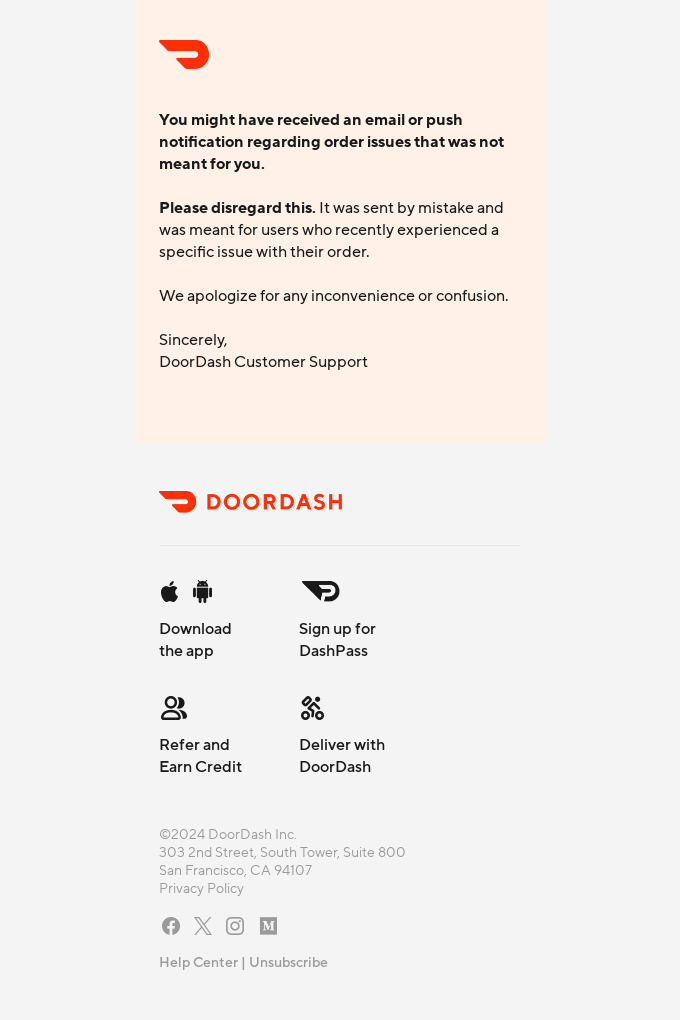 You might have received an email or push notification regarding order issues that was not meant for you.

Please disregard this. It was sent by mistake and was meant for users who recently experienced a specific issue with their order.

We apologize for any inconvenience or confusion.

Sincerely,
DoorDash Customer Support

DOORDASH

Download the app

Sign up for DashPass

Refer and Earn Credit

Deliver with DoorDash

©2024 DoorDash Inc.
303 2nd Street, South Tower, Suite 800
San Francisco, CA 94107
Privacy Policy

Help Center | Unsubscribe